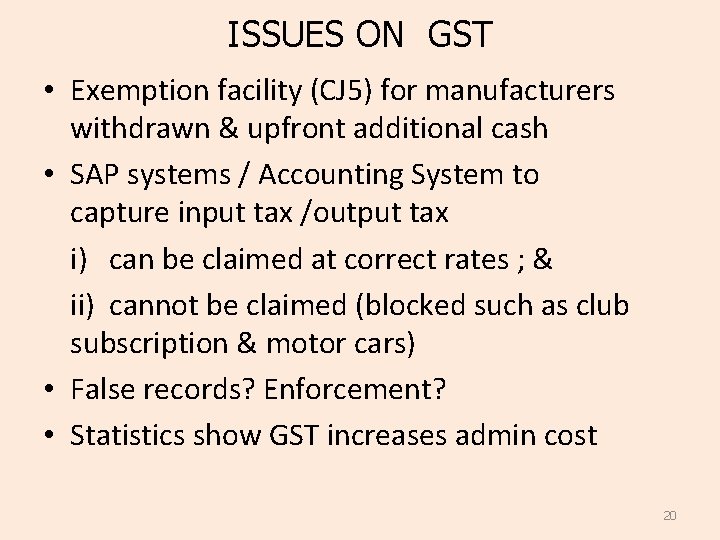 ISSUES ON GST

• Exemption facility (CJ5) for manufacturers withdrawn & upfront additional cash

• SAP systems / Accounting System to capture input tax /output tax

i) can be claimed at correct rates ; &

ii) cannot be claimed (blocked such as club subscription & motor cars)

• False records? Enforcement?

• Statistics show GST increases admin cost

20